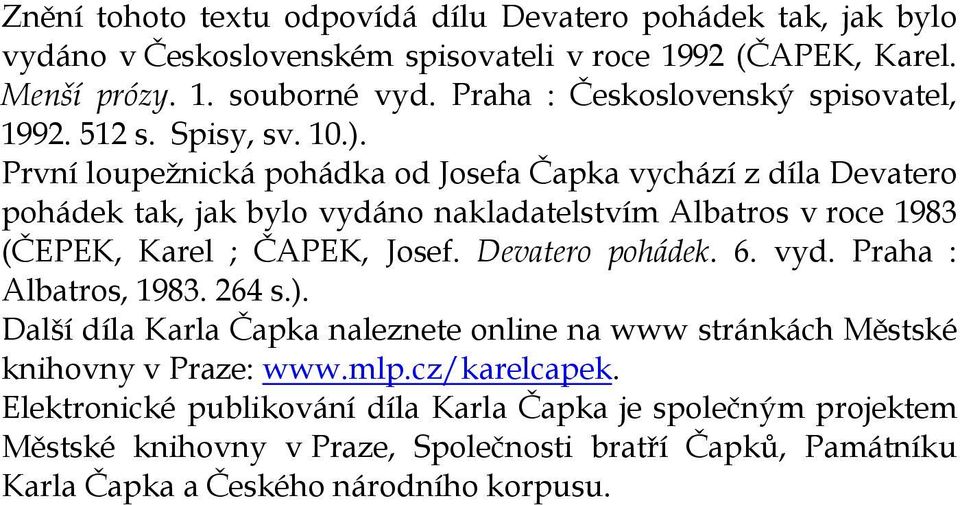 Znění tohoto textu odpovídá dílu Devatero pohádek tak, jak bylo vydáno v Československém spisovateli v roce 1992 (ČAPEK, Karel. Menší prózy. 1. souborné vyd. Praha : Československý spisovatel, 1992. 512 s. Spisy, sv. 10.).

První loupežnická pohádka od Josefa Čapka vychází z díla Devatero pohádek tak, jak bylo vydáno nakladatelstvím Albatros v roce 1983 (ČEPEK, Karel ; ČAPEK, Josef. Devatero pohádek. 6. vyd. Praha : Albatros, 1983. 264 s.).

Další díla Karla Čapka naleznete online na www stránkách Městské knihovny v Praze: www.mlp.cz/karelcapek.

Elektronické publikování díla Karla Čapka je společným projektem Městské knihovny v Praze, Společnosti bratří Čapků, Památníku Karla Čapka a Českého národního korpusu.